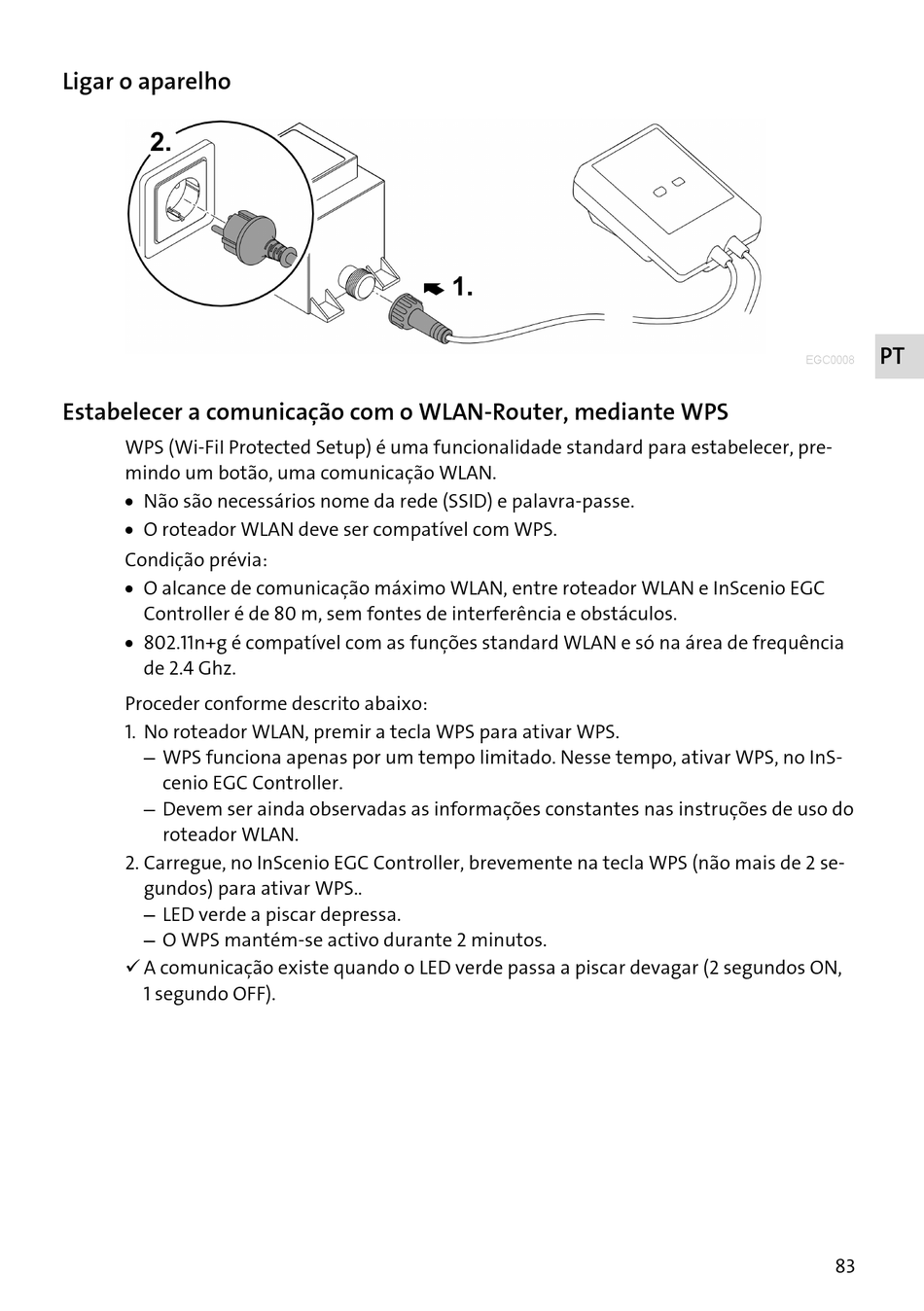 Ligar o aparelho

2.

1.

EGC0008

PT

Estabelecer a comunicação com o WLAN-Router, mediante WPS

WPS (Wi-FiI Protected Setup) é uma funcionalidade standard para estabelecer, premindo um botão, uma comunicação WLAN.

• Não são necessários nome da rede (SSID) e palavra-passe.
• O roteador WLAN deve ser compatível com WPS.

Condição prévia:

• O alcance de comunicação máximo WLAN, entre roteador WLAN e InScenio EGC Controller é de 80 m, sem fontes de interferência e obstáculos.
• 802.11n+g é compatível com as funções standard WLAN e só na área de frequência de 2.4 Ghz.

Proceder conforme descrito abaixo:

1. No roteador WLAN, premir a tecla WPS para ativar WPS.
– WPS funciona apenas por um tempo limitado. Nesse tempo, ativar WPS, no InScenio EGC Controller.
– Devem ser ainda observadas as informações constantes nas instruções de uso do roteador WLAN.
2. Carregue, no InScenio EGC Controller, brevemente na tecla WPS (não mais de 2 segundos) para ativar WPS..
– LED verde a piscar depressa.
– O WPS mantém-se activo durante 2 minutos.
✓ A comunicação existe quando o LED verde passa a piscar devagar (2 segundos ON, 1 segundo OFF).

83